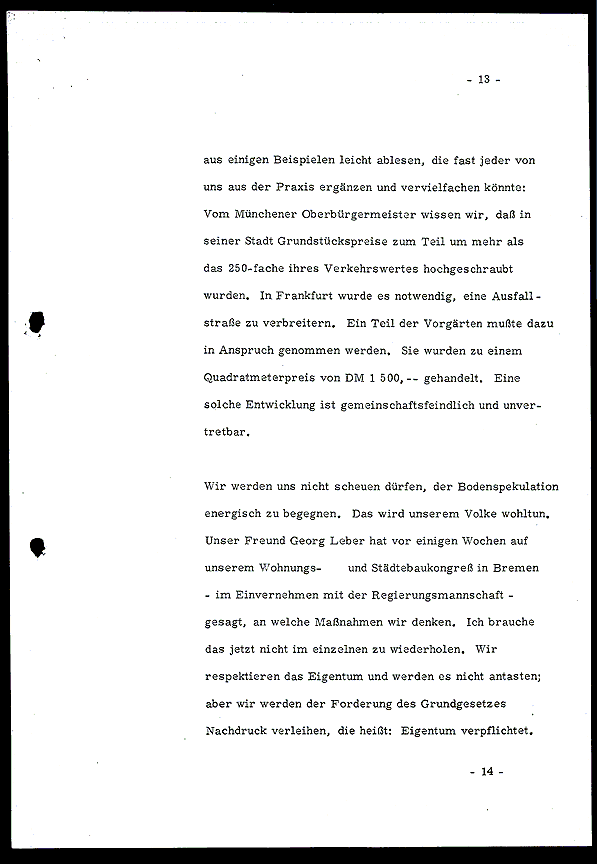 - 13 -

aus einigen Beispielen leicht ablesen, die fast jeder von uns aus der Praxis ergänzen und vervielfachen könnte: Vom Münchener Oberbürgermeister wissen wir, daß in seiner Stadt Grundstückspreise zum Teil um mehr als das 250-fache ihres Verkehrswertes hochgeschraubt wurden. In Frankfurt wurde es notwendig, eine Ausfallstraße zu verbreitern. Ein Teil der Vorgärten mußte dazu in Anspruch genommen werden. Sie wurden zu einem Quadratmeterpreis von DM 1 500,-- gehandelt. Eine solche Entwicklung ist gemeinschaftsfeindlich und unvertretbar.

Wir werden uns nicht scheuen dürfen, der Bodenspekulation energisch zu begegnen. Das wird unserem Volke wohltun. Unser Freund Georg Leber hat vor einigen Wochen auf unserem Wohnungs- und Städtebaukongreß in Bremen - im Einvernehmen mit der Regierungsmannschaft - gesagt, an welche Maßnahmen wir denken. Ich brauche das jetzt nicht im einzelnen zu wiederholen. Wir respektieren das Eigentum und werden es nicht antasten; aber wir werden der Forderung des Grundgesetzes Nachdruck verleihen, die heißt: Eigentum verpflichtet.

- 14 -